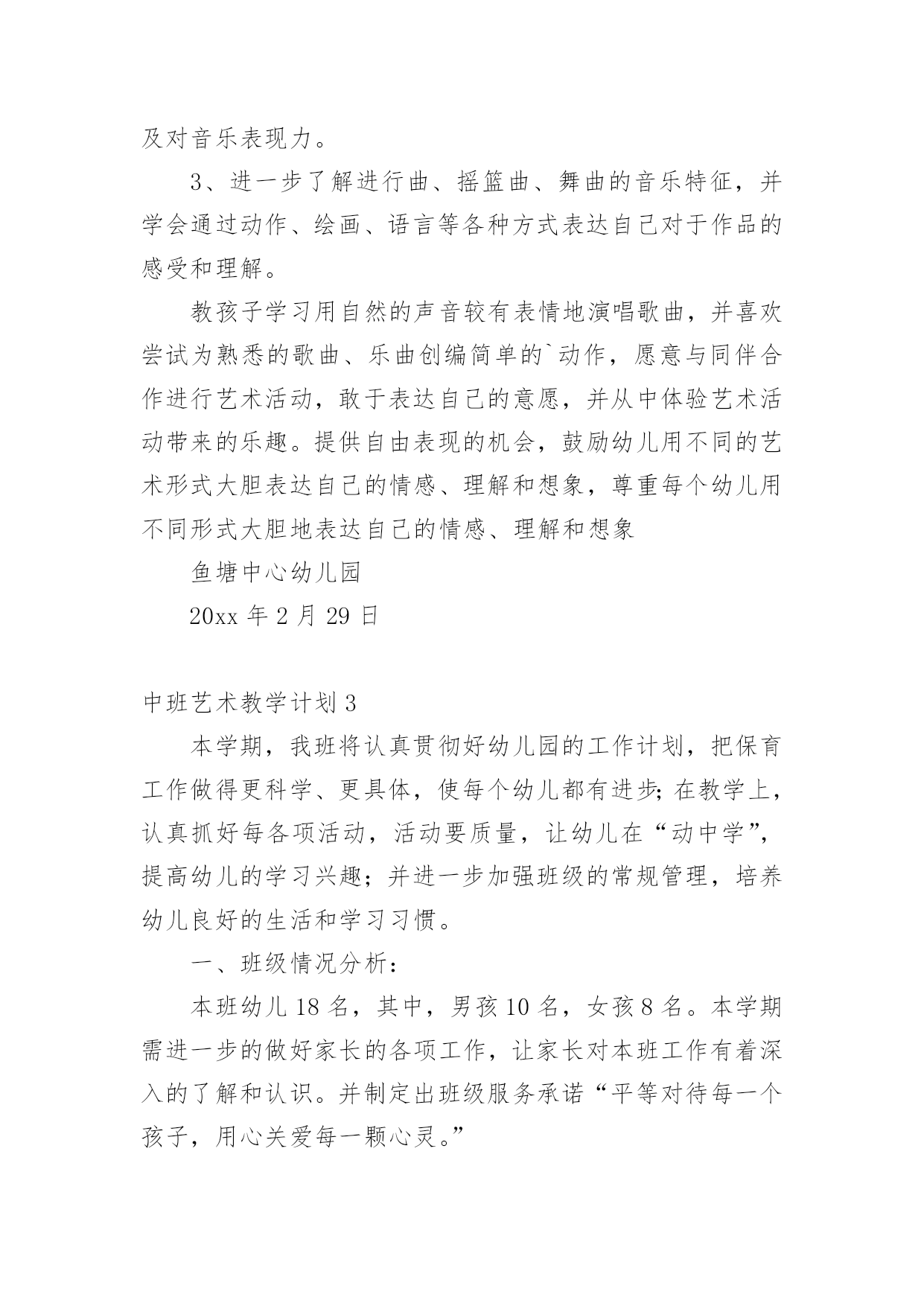 及对音乐表现力。

3、进一步了解进行曲、摇篮曲、舞曲的音乐特征，并学会通过动作、绘画、语言等各种方式表达自己对于作品的感受和理解。

教孩子学习用自然的声音较有表情地演唱歌曲，并喜欢尝试为熟悉的歌曲、乐曲创编简单的`动作，愿意与同伴合作进行艺术活动，敢于表达自己的意愿，并从中体验艺术活动带来的乐趣。提供自由表现的机会，鼓励幼儿用不同的艺术形式大胆表达自己的情感、理解和想象，尊重每个幼儿用不同形式大胆地表达自己的情感、理解和想象

鱼塘中心幼儿园

20xx 年 2 月 29 日

中班艺术教学计划 3

本学期，我班将认真贯彻好幼儿园的工作计划，把保育工作做得更科学、更具体，使每个幼儿都有进步；在教学上，认真抓好每各项活动，活动要质量，让幼儿在“动中学”，提高幼儿的学习兴趣；并进一步加强班级的常规管理，培养幼儿良好的生活和学习习惯。

一、班级情况分析：

本班幼儿 18 名，其中，男孩 10 名，女孩 8 名。本学期需进一步的做好家长的各项工作，让家长对本班工作有着深入的了解和认识。并制定出班级服务承诺“平等对待每一个孩子，用心关爱每一颗心灵。”